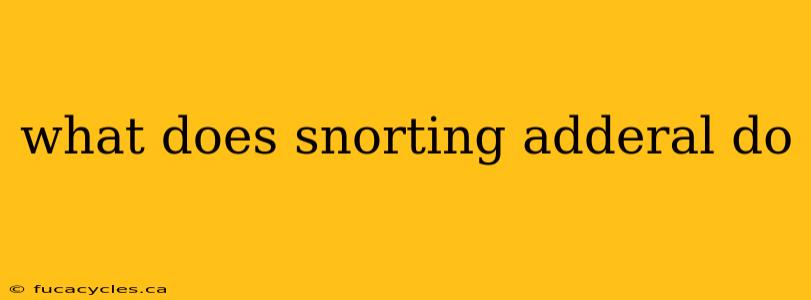 what does snorting adderal do

© fucacycles.ca